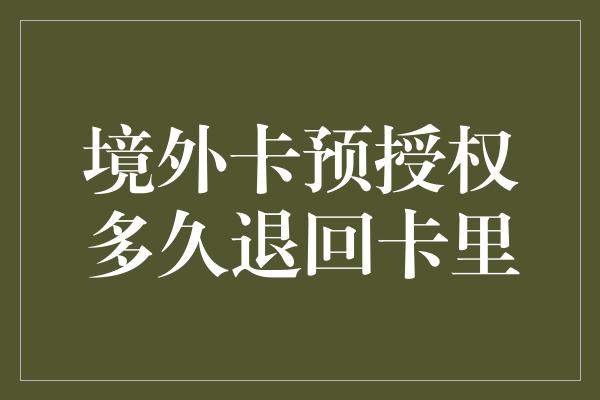 境外卡预授权
多久退回卡里